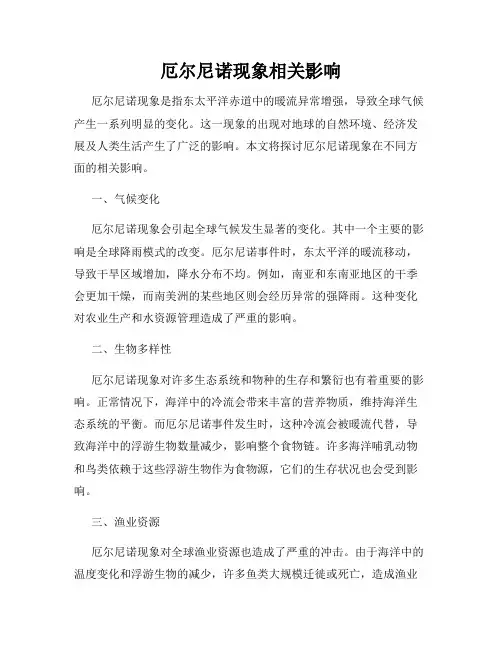 厄尔尼诺现象相关影响

厄尔尼诺现象是指东太平洋赤道中的暖流异常增强，导致全球气候产生一系列明显的变化。这一现象的出现对地球的自然环境、经济发展及人类生活产生了广泛的影响。本文将探讨厄尔尼诺现象在不同方面的相关影响。

一、气候变化

厄尔尼诺现象会引起全球气候发生显著的变化。其中一个主要的影响是全球降雨模式的改变。厄尔尼诺事件时，东太平洋的暖流移动，导致干旱区域增加，降水分布不均。例如，南亚和东南亚地区的干季会更加干燥，而南美洲的某些地区则会经历异常的强降雨。这种变化对农业生产和水资源管理造成了严重的影响。

二、生物多样性

厄尔尼诺现象对许多生态系统和物种的生存和繁衍也有着重要的影响。正常情况下，海洋中的冷流会带来丰富的营养物质，维持海洋生态系统的平衡。而厄尔尼诺事件发生时，这种冷流会被暖流代替，导致海洋中的浮游生物数量减少，影响整个食物链。许多海洋哺乳动物和鸟类依赖于这些浮游生物作为食物源，它们的生存状况也会受到影响。

三、渔业资源

厄尔尼诺现象对全球渔业资源也造成了严重的冲击。由于海洋中的温度变化和浮游生物的减少，许多鱼类大规模迁徙或死亡，造成渔业